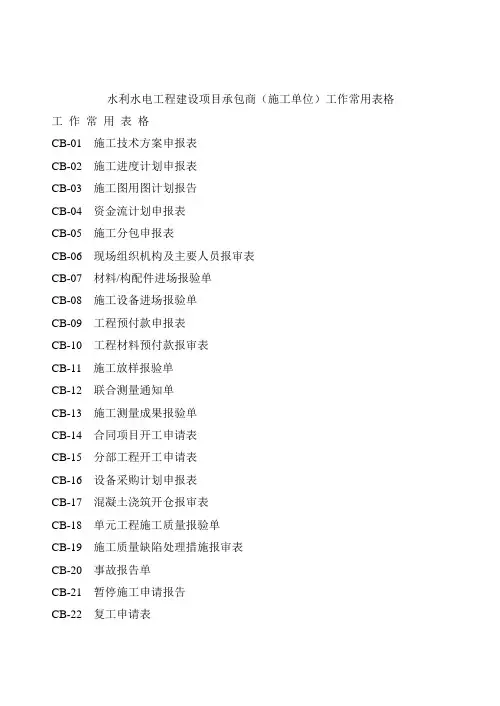 水利水电工程建设项目承包商（施工单位）工作常用表格

工 作 常 用 表 格

CB-01 施工技术方案申报表
CB-02 施工进度计划申报表
CB-03 施工图用图计划报告
CB-04 资金流计划申报表
CB-05 施工分包申报表
CB-06 现场组织机构及主要人员报审表
CB-07 材料/构配件进场报验单
CB-08 施工设备进场报验单
CB-09 工程预付款申报表
CB-10 工程材料预付款报审表
CB-11 施工放样报验单
CB-12 联合测量通知单
CB-13 施工测量成果报验单
CB-14 合同项目开工申请表
CB-15 分部工程开工申请表
CB-16 设备采购计划申报表
CB-17 混凝土浇筑开仓报审表
CB-18 单元工程施工质量报验单
CB-19 施工质量缺陷处理措施报审表
CB-20 事故报告单
CB-21 暂停施工申请报告
CB-22 复工申请表